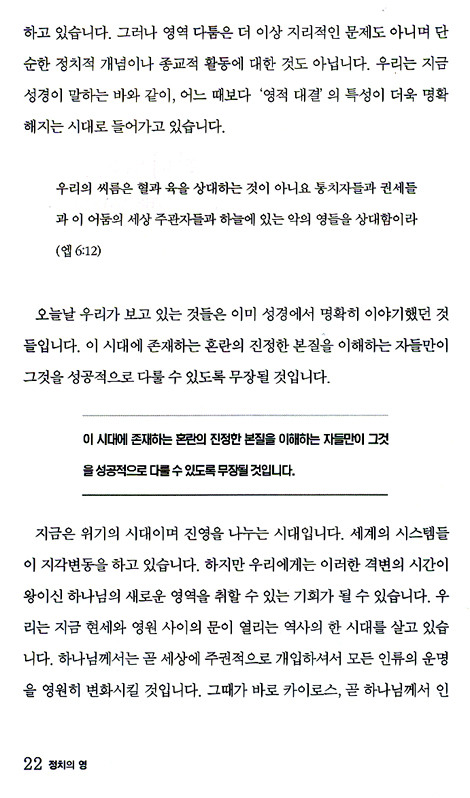 하고 있습니다. 그러나 영역 다툼은 더 이상 지리적인 문제도 아니며 단순한 정치적 개념이나 종교적 활동에 대한 것도 아닙니다. 우리는 지금 성경이 말하는 바와 같이, 어느 때보다 '영적 대결'의 특성이 더욱 명확해지는 시대로 들어가고 있습니다.

우리의 씨름은 혈과 육을 상대하는 것이 아니요 통치자들과 권세들과 이 어둠의 세상 주관자들과 하늘에 있는 악의 영들을 상대함이라 (엡 6:12)

오늘날 우리가 보고 있는 것들은 이미 성경에서 명확히 이야기했던 것들입니다. 이 시대에 존재하는 혼란의 진정한 본질을 이해하는 자들만이 그것을 성공적으로 다룰 수 있도록 무장될 것입니다.

이 시대에 존재하는 혼란의 진정한 본질을 이해하는 자들만이 그것을 성공적으로 다룰 수 있도록 무장될 것입니다.

지금은 위기의 시대이며 진영을 나누는 시대입니다. 세계의 시스템들이 지각변동을 하고 있습니다. 하지만 우리에게는 이러한 격변의 시간이 왕이신 하나님의 새로운 영역을 취할 수 있는 기회가 될 수 있습니다. 우리는 지금 현세와 영원 사이의 문이 열리는 역사의 한 시대를 살고 있습니다. 하나님께서는 곧 세상에 주권적으로 개입하셔서 모든 인류의 운명을 영원히 변화시킬 것입니다. 그때가 바로 카이로스, 곧 하나님께서 인

22 정치의 영